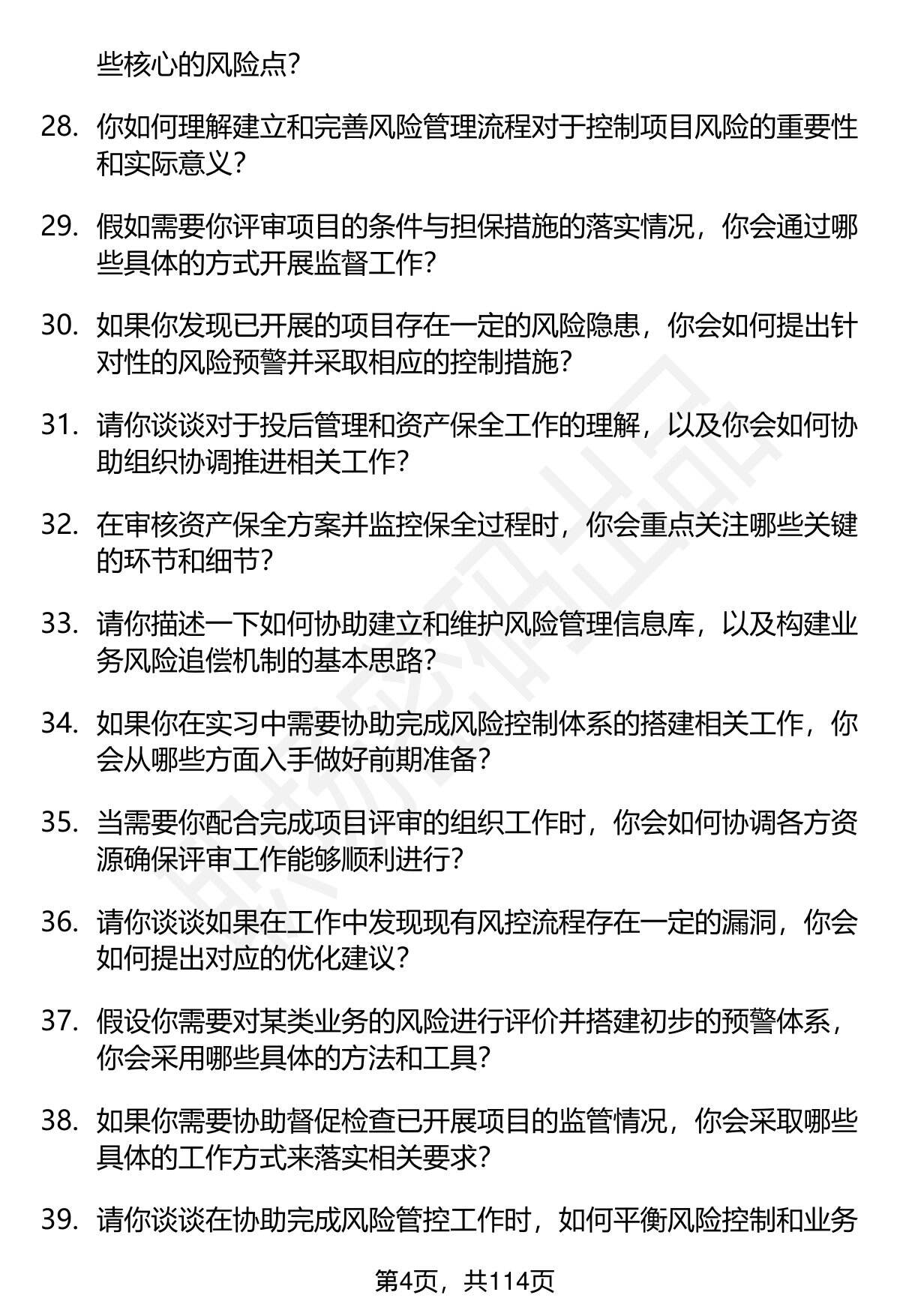 些核心的风险点？

28. 你如何理解建立和完善风险管理流程对于控制项目风险的重要性和实际意义？

29. 假如需要你评审项目的条件与担保措施的落实情况，你会通过哪些具体的方式开展监督工作？

30. 如果你发现已开展的项目存在一定的风险隐患，你会如何提出针对性的风险预警并采取相应的控制措施？

31. 请你谈谈对于投后管理和资产保全工作的理解，以及你会如何协助组织协调推进相关工作？

32. 在审核资产保全方案并监控保全过程时，你会重点关注哪些关键的环节和细节？

33. 请你描述一下如何协助建立和维护风险管理信息库，以及构建业务风险追偿机制的基本思路？

34. 如果你在实习中需要协助完成风险控制体系的搭建相关工作，你会从哪些方面入手做好前期准备？

35. 当需要你配合完成项目评审的组织工作时，你会如何协调各方资源确保评审工作能够顺利进行？

36. 请你谈谈如果在工作中发现现有风控流程存在一定的漏洞，你会如何提出对应的优化建议？

37. 假设你需要对某类业务的风险进行评价并搭建初步的预警体系，你会采用哪些具体的方法和工具？

38. 如果你需要协助督促检查已开展项目的监管情况，你会采取哪些具体的工作方式来落实相关要求？

39. 请你谈谈在协助完成风险管控工作时，如何平衡风险控制和业务

第4页，共114页